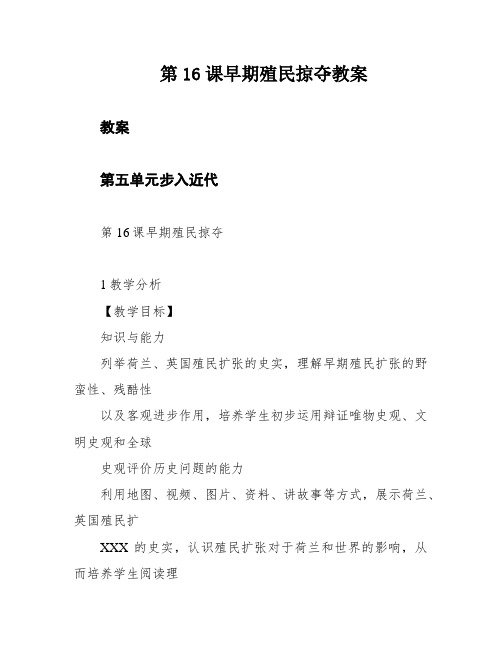 第 16 课早期殖民掠夺教案

教案

第五单元步入近代

第 16 课早期殖民掠夺

1 教学分析

【教学目标】

知识与能力

列举荷兰、英国殖民扩张的史实，理解早期殖民扩张的野蛮性、残酷性

以及客观进步作用，培养学生初步运用辩证唯物史观、文明史观和全球

史观评价历史问题的能力

利用地图、视频、图片、资料、讲故事等方式，展示荷兰、英国殖民扩

XXX 的史实，认识殖民扩张对于荷兰和世界的影响，从而培养学生阅读理